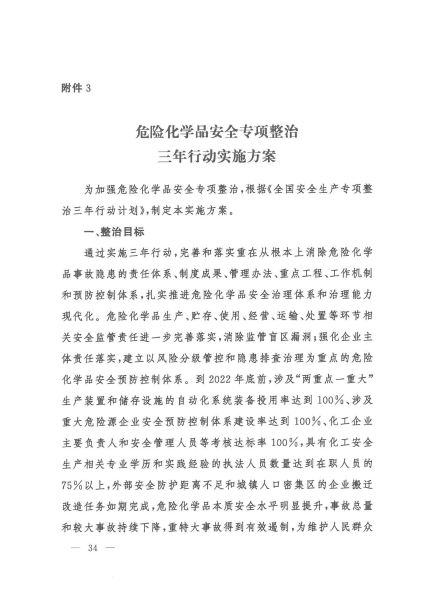 附件 3

危险化学品安全专项整治
三年行动实施方案

为加强危险化学品安全专项整治，根据《全国安全生产专项整治三年行动计划》，制定本实施方案。

一、整治目标

通过实施三年行动，完善和落实重在从根本上消除危险化学品事故隐患的责任体系、制度成果、管理办法、重点工程、工作机制和预防控制体系，扎实推进危险化学品安全治理体系和治理能力现代化。危险化学品生产、贮存、使用、经营、运输、处置等环节相关安全监管责任进一步完善落实，消除监管盲区漏洞；强化企业主体责任落实，建立以风险分级管控和隐患排查治理为重点的危险化学品安全预防控制体系。到 2022 年底前，涉及“两重点一重大”生产装置和储存设施的自动化系统装备投用率达到 100%、涉及重大危险源企业安全预防控制体系建设率达到 100%、化工企业主要负责人和安全管理人员等考核达标率 100%，具有化工安全生产相关专业学历和实践经验的执法人员数量达到在职人员的 75%以上，外部安全防护距离不足和城镇人口密集区的企业搬迁改造任务如期完成，危险化学品本质安全水平明显提升，事故总量和较大事故持续下降，重特大事故得到有效遏制，为维护人民群众

— 34 —